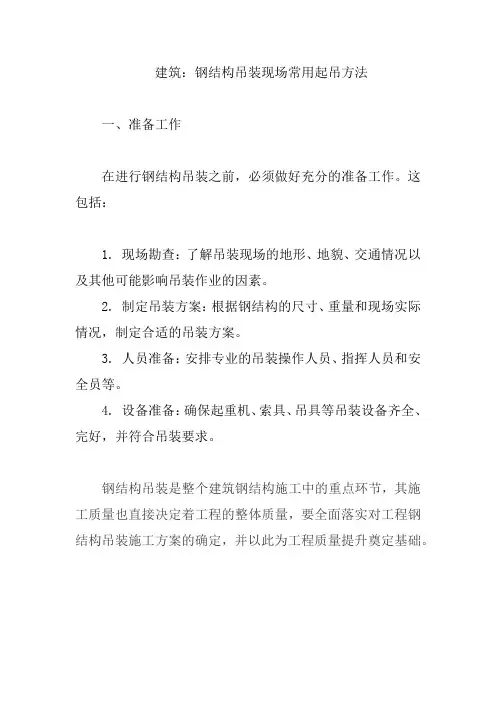 建筑：钢结构吊装现场常用起吊方法

一、准备工作

在进行钢结构吊装之前，必须做好充分的准备工作。这包括：

1. 现场勘查：了解吊装现场的地形、地貌、交通情况以及其他可能影响吊装作业的因素。

2. 制定吊装方案：根据钢结构的尺寸、重量和现场实际情况，制定合适的吊装方案。

3. 人员准备：安排专业的吊装操作人员、指挥人员和安全员等。

4. 设备准备：确保起重机、索具、吊具等吊装设备齐全、完好，并符合吊装要求。

钢结构吊装是整个建筑钢结构施工中的重点环节，其施工质量也直接决定着工程的整体质量，要全面落实对工程钢结构吊装施工方案的确定，并以此为工程质量提升奠定基础。